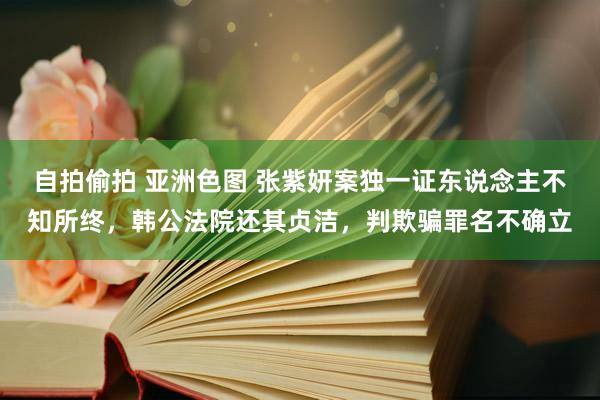 自拍偷拍 亚洲色图 张紫妍案独一证东说念主不知所终，韩公法院还其贞洁，判欺骗罪名不确立